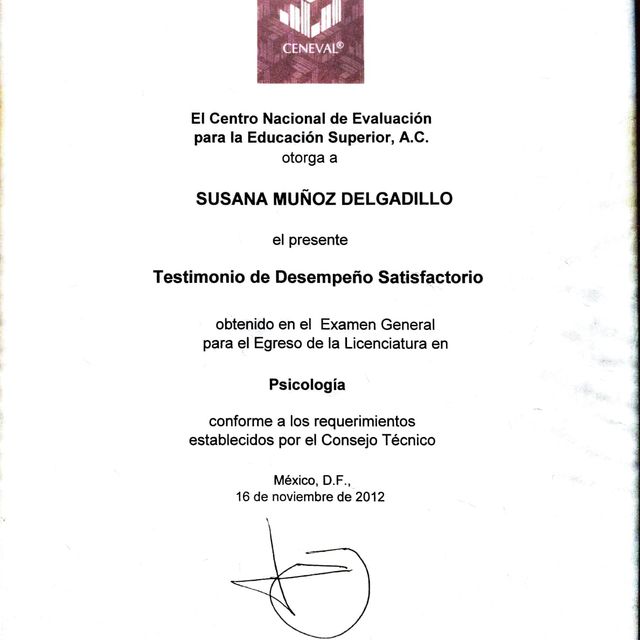 CENEVAL®

El Centro Nacional de Evaluación para la Educación Superior, A.C. otorga a

SUSANA MUÑOZ DELGADILLO

el presente

Testimonio de Desempeño Satisfactorio

obtenido en el Examen General para el Egreso de la Licenciatura en

Psicología

conforme a los requerimientos establecidos por el Consejo Técnico

México, D.F., 16 de noviembre de 2012